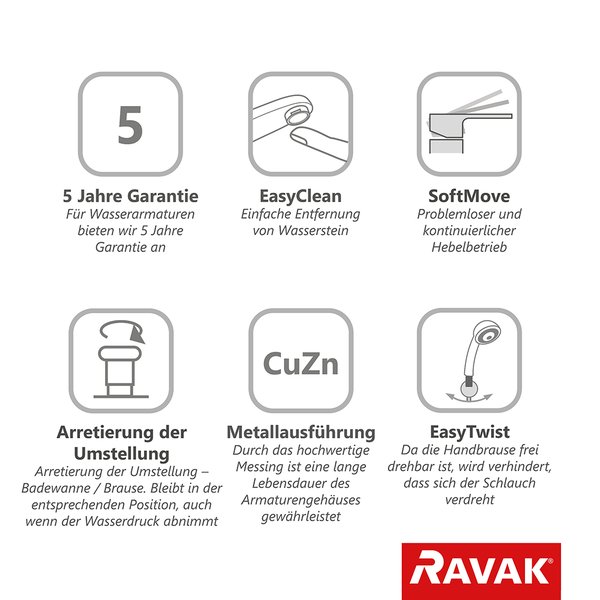 5

5 Jahre Garantie
Für Wasserarmaturen bieten wir 5 Jahre Garantie an

EasyClean
Einfache Entfernung von Wasserstein

SoftMove
Problemloser und kontinuierlicher Hebelbetrieb

Arretierung der Umstellung
Arretierung der Umstellung – Badewanne / Brause. Bleibt in der entsprechenden Position, auch wenn der Wasserdruck abnimmt

CuZn

Metallausführung
Durch das hochwertige Messing ist eine lange Lebensdauer des Armaturengehäuses gewährleistet

EasyTwist
Da die Handbrause frei drehbar ist, wird verhindert, dass sich der Schlauch verdreht

RAVAK®